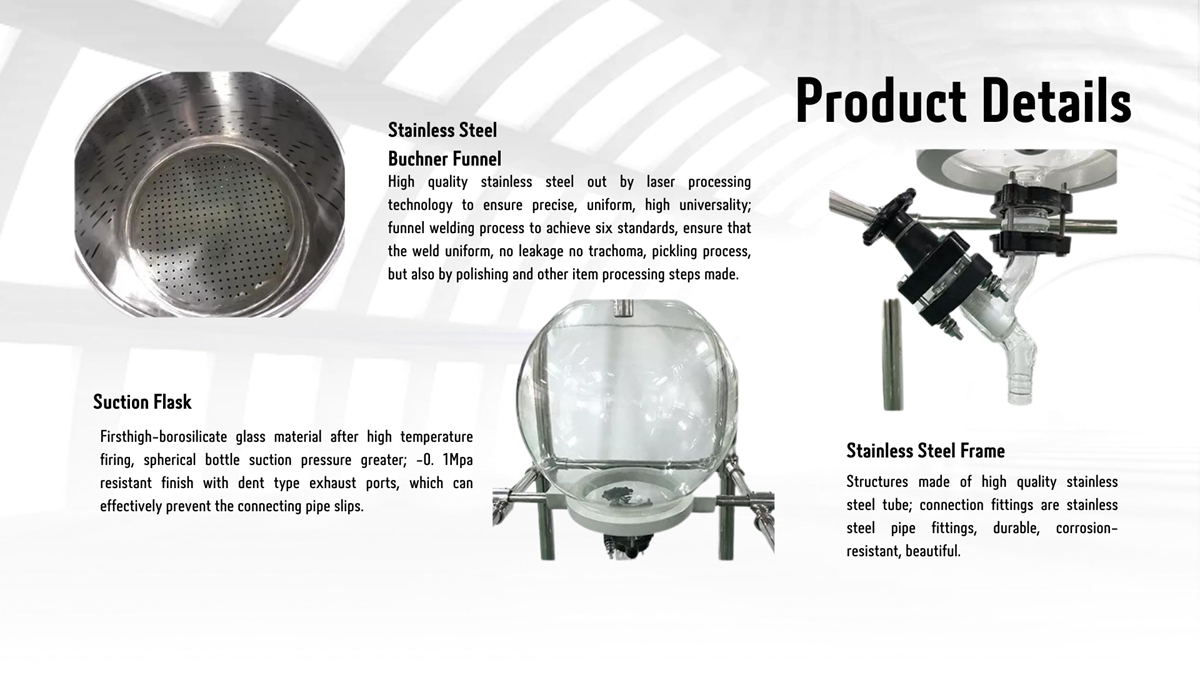 Product Details

Stainless Steel Buchner Funnel

High quality stainless steel out by laser processing technology to ensure precise, uniform, high universality; funnel welding process to achieve six standards, ensure that the weld uniform, no leakage no trachoma, pickling process, but also by polishing and other item processing steps made.

Suction Flask

Firsthigh-borosilicate glass material after high temperature firing, spherical bottle suction pressure greater; -0. 1Mpa resistant finish with dent type exhaust ports, which can effectively prevent the connecting pipe slips.

Stainless Steel Frame

Structures made of high quality stainless steel tube; connection fittings are stainless steel pipe fittings, durable, corrosion-resistant, beautiful.